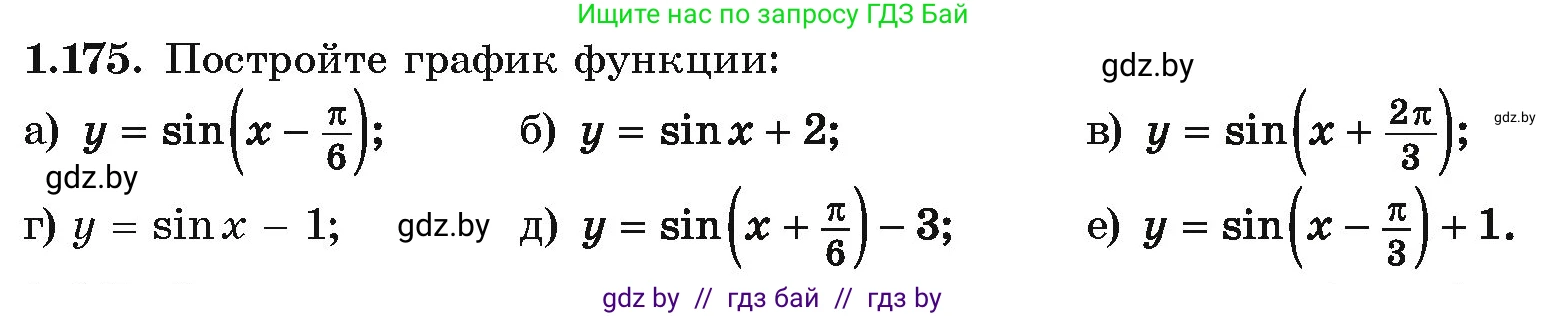 Ищите нас по запросу ГДЗ Бай

1.175. Постройте график функции:

gdz.by

а) $y = \sin\left(x - \frac{\pi}{6}\right)$; б) $y = \sin x + 2$; в) $y = \sin\left(x + \frac{2\pi}{3}\right)$;

gdz.by

gdz.by

г) $y = \sin x - 1$;

gdz.by

д) $y = \sin\left(x + \frac{\pi}{6}\right) - 3$; е) $y = \sin\left(x - \frac{\pi}{3}\right) + 1$.

gdz by // гдз бай // гдз by